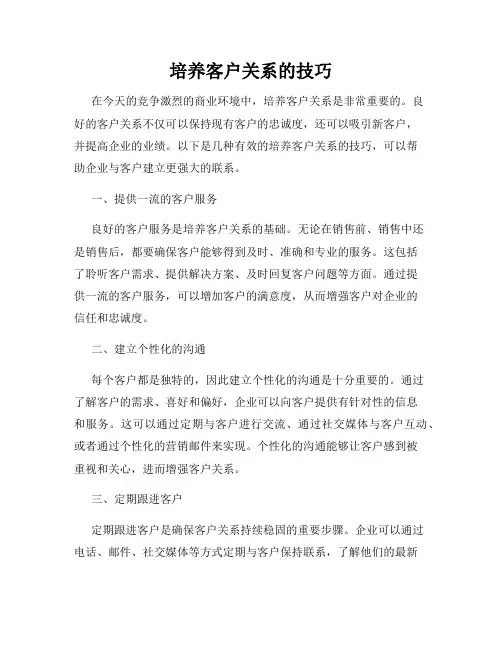 培养客户关系的技巧

在今天的竞争激烈的商业环境中，培养客户关系是非常重要的。良好的客户关系不仅可以保持现有客户的忠诚度，还可以吸引新客户，并提高企业的业绩。以下是几种有效的培养客户关系的技巧，可以帮助企业与客户建立更强大的联系。

一、提供一流的客户服务

良好的客户服务是培养客户关系的基础。无论在销售前、销售中还是销售后，都要确保客户能够得到及时、准确和专业的服务。这包括了聆听客户需求、提供解决方案、及时回复客户问题等方面。通过提供一流的客户服务，可以增加客户的满意度，从而增强客户对企业的信任和忠诚度。

二、建立个性化的沟通

每个客户都是独特的，因此建立个性化的沟通是十分重要的。通过了解客户的需求、喜好和偏好，企业可以向客户提供有针对性的信息和服务。这可以通过定期与客户进行交流、通过社交媒体与客户互动、或者通过个性化的营销邮件来实现。个性化的沟通能够让客户感到被重视和关心，进而增强客户关系。

三、定期跟进客户

定期跟进客户是确保客户关系持续稳固的重要步骤。企业可以通过电话、邮件、社交媒体等方式定期与客户保持联系，了解他们的最新